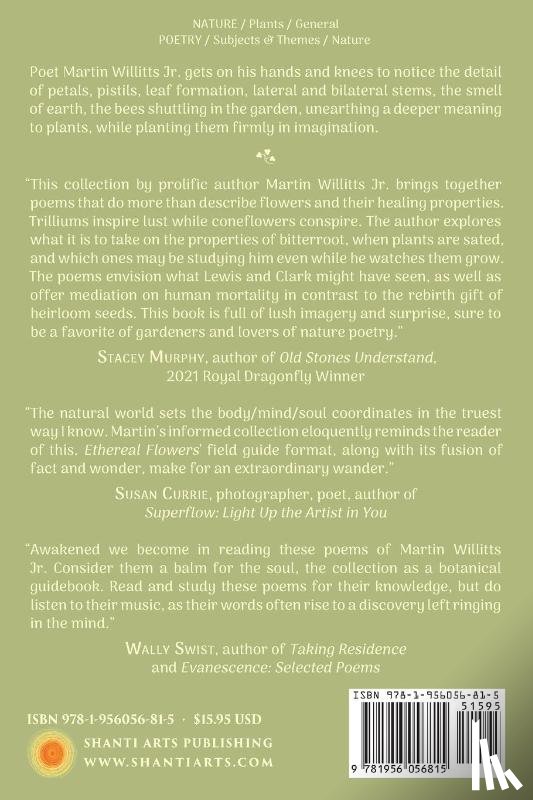 NATURE / Plants / General
POETRY / Subjects & Themes / Nature

Poet Martin Willitts Jr. gets on his hands and knees to notice the detail of petals, pistils, leaf formation, lateral and bilateral stems, the smell of earth, the bees shuttling in the garden, unearthing a deeper meaning to plants, while planting them firmly in imagination.

"This collection by prolific author Martin Willitts Jr. brings together poems that do more than describe flowers and their healing properties. Trilliums inspire lust while coneflowers conspire. The author explores what it is to take on the properties of bitterroot, when plants are sated, and which ones may be studying him even while he watches them grow. The poems envision what Lewis and Clark might have seen, as well as offer mediation on human mortality in contrast to the rebirth gift of heirloom seeds. This book is full of lush imagery and surprise, sure to be a favorite of gardeners and lovers of nature poetry."

STACEY MURPHY, author of Old Stones Understand, 2021 Royal Dragonfly Winner

"The natural world sets the body/mind/soul coordinates in the truest way I know. Martin's informed collection eloquently reminds the reader of this. Ethereal Flowers' field guide format, along with its fusion of fact and wonder, make for an extraordinary wander."

SUSAN CURRIE, photographer, poet, author of Superflow: Light Up the Artist in You

"Awakened we become in reading these poems of Martin Willitts Jr. Consider them a balm for the soul, the collection as a botanical guidebook. Read and study these poems for their knowledge, but do listen to their music, as their words often rise to a discovery left ringing in the mind."

WALLY SWIST, author of Taking Residence and Evanescence: Selected Poems

ISBN 978-1-956056-81-5 · $15.95 USD

SHANTI ARTS PUBLISHING
WWW.SHANTIARTS.COM

ISBN 978-1-956056-81-5
51595
9 781956 056815